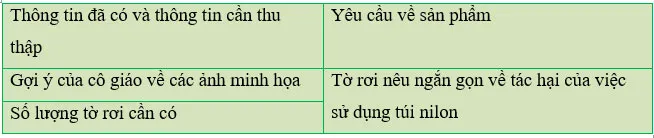 | Thông tin đã có và thông tin cần thu thập | Yêu cầu về sản phẩm |
|---|---|
| Gợi ý của cô giáo về các ảnh minh họa | Tờ rơi nêu ngắn gọn về tác hại của việc sử dụng túi nilon |
| Số lượng tờ rơi cần có | |